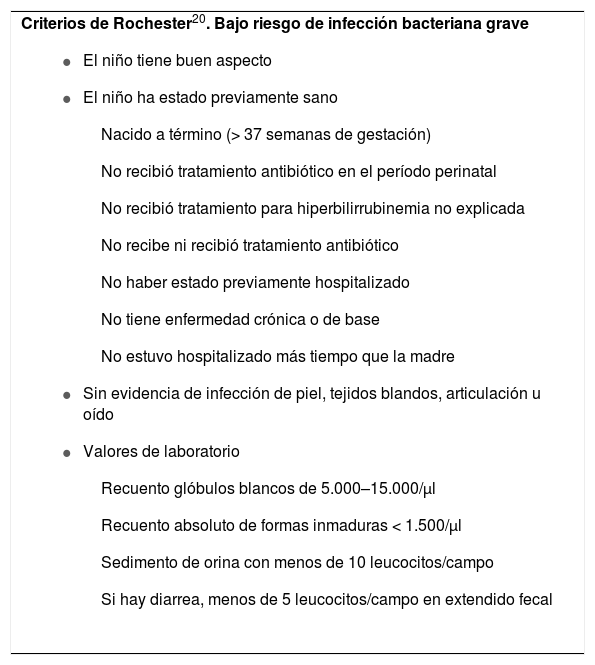 **Criterios de Rochester$^{20}$. Bajo riesgo de infección bacteriana grave**

- El niño tiene buen aspecto
- El niño ha estado previamente sano

Nacido a término (> 37 semanas de gestación)

No recibió tratamiento antibiótico en el período perinatal

No recibió tratamiento para hiperbilirrubinemia no explicada

No recibe ni recibió tratamiento antibiótico

No haber estado previamente hospitalizado

No tiene enfermedad crónica o de base

No estuvo hospitalizado más tiempo que la madre

- Sin evidencia de infección de piel, tejidos blandos, articulación u oído
- Valores de laboratorio

Recuento glóbulos blancos de 5.000–15.000/μl

Recuento absoluto de formas inmaduras < 1.500/μl

Sedimento de orina con menos de 10 leucocitos/campo

Si hay diarrea, menos de 5 leucocitos/campo en extendido fecal